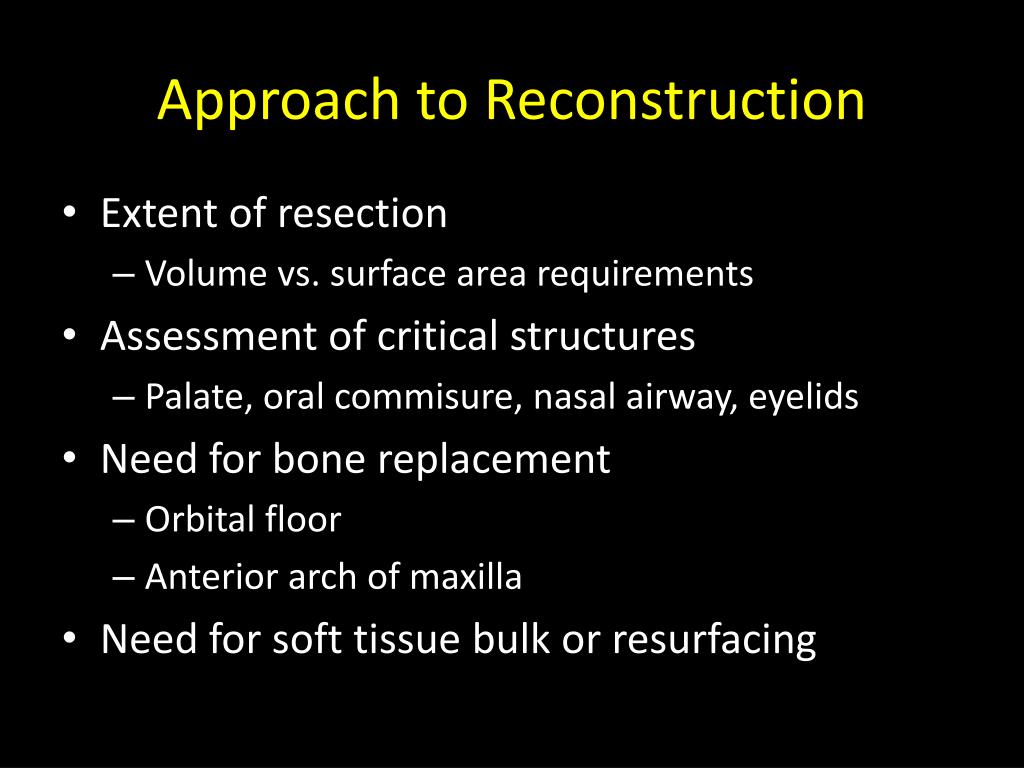 Approach to Reconstruction

• Extent of resection
– Volume vs. surface area requirements
• Assessment of critical structures
– Palate, oral commisure, nasal airway, eyelids
• Need for bone replacement
– Orbital floor
– Anterior arch of maxilla
• Need for soft tissue bulk or resurfacing